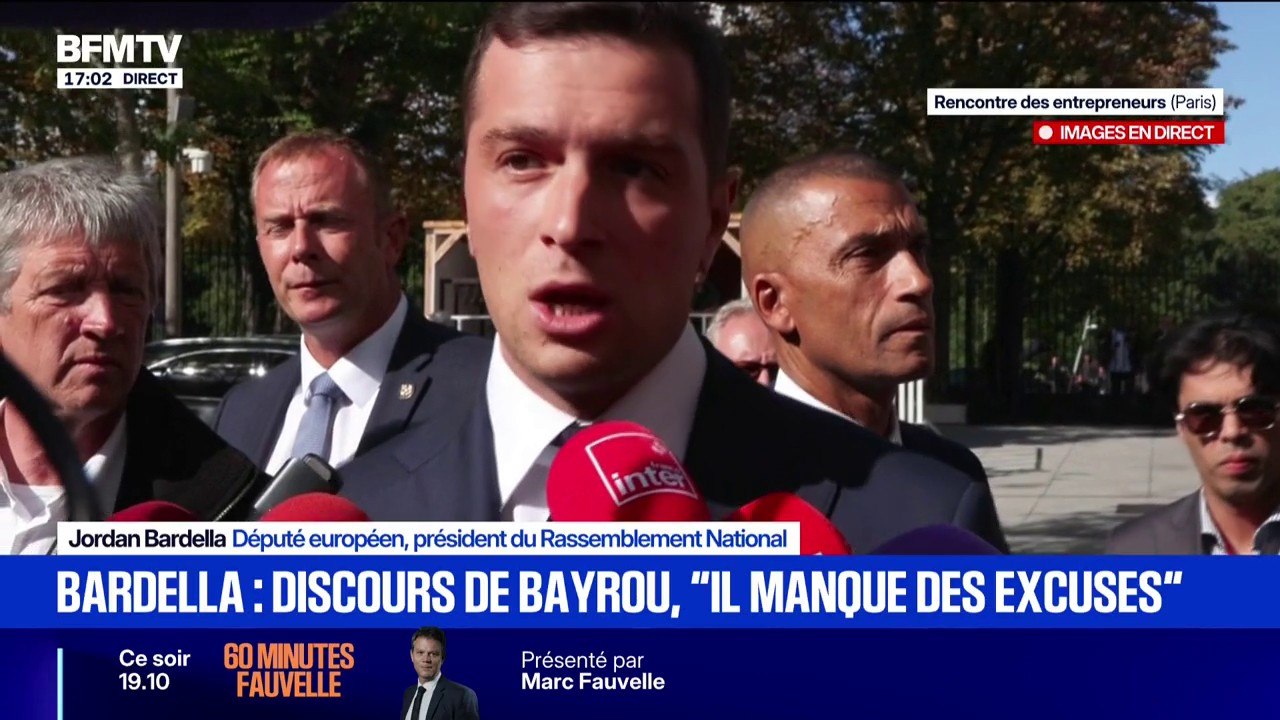 BFMTV
17:02 DIRECT

Rencontre des entrepreneurs (Paris)
IMAGES EN DIRECT

inter

Jordan Bardella Député européen, président du Rassemblement National

BARDELLA : DISCOURS DE BAYROU, "IL MANQUE DES EXCUSES"

Ce soir
19.10
60 MINUTES
FAUVELLE
Présenté par
Marc Fauvelle